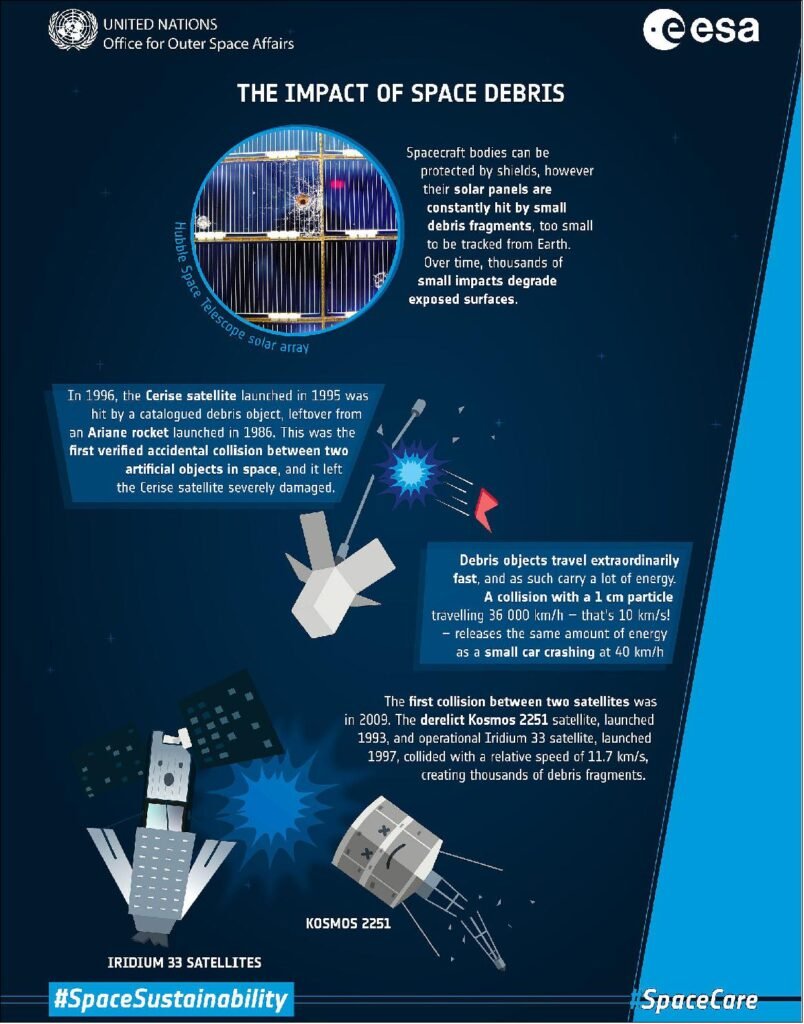 UNITED NATIONS
Office for Outer Space Affairs

esa

THE IMPACT OF SPACE DEBRIS

Hubble Space Telescope solar array

Spacecraft bodies can be protected by shields, however their solar panels are constantly hit by small debris fragments, too small to be tracked from Earth. Over time, thousands of small impacts degrade exposed surfaces.

In 1996, the Cerise satellite launched in 1995 was hit by a catalogued debris object, leftover from an Ariane rocket launched in 1986. This was the first verified accidental collision between two artificial objects in space, and it left the Cerise satellite severely damaged.

Debris objects travel extraordinarily fast, and as such carry a lot of energy. A collision with a 1 cm particle travelling 36 000 km/h – that's 10 km/s! – releases the same amount of energy as a small car crashing at 40 km/h

The first collision between two satellites was in 2009. The derelict Kosmos 2251 satellite, launched 1993, and operational Iridium 33 satellite, launched 1997, collided with a relative speed of 11.7 km/s, creating thousands of debris fragments.

KOSMOS 2251

IRIDIUM 33 SATELLITES

#SpaceSustainability

#SpaceCare